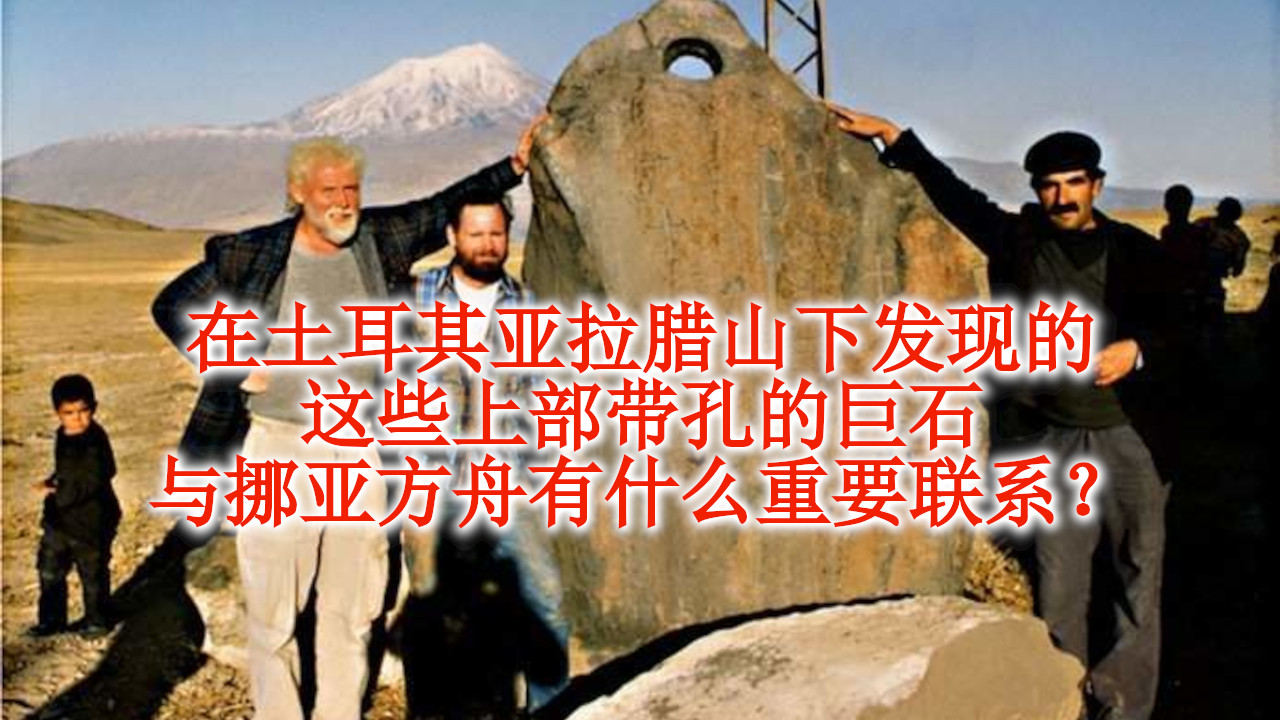 在土耳其亚拉腊山下发现的
这些上部带孔的巨石
与挪亚方舟有什么重要联系？